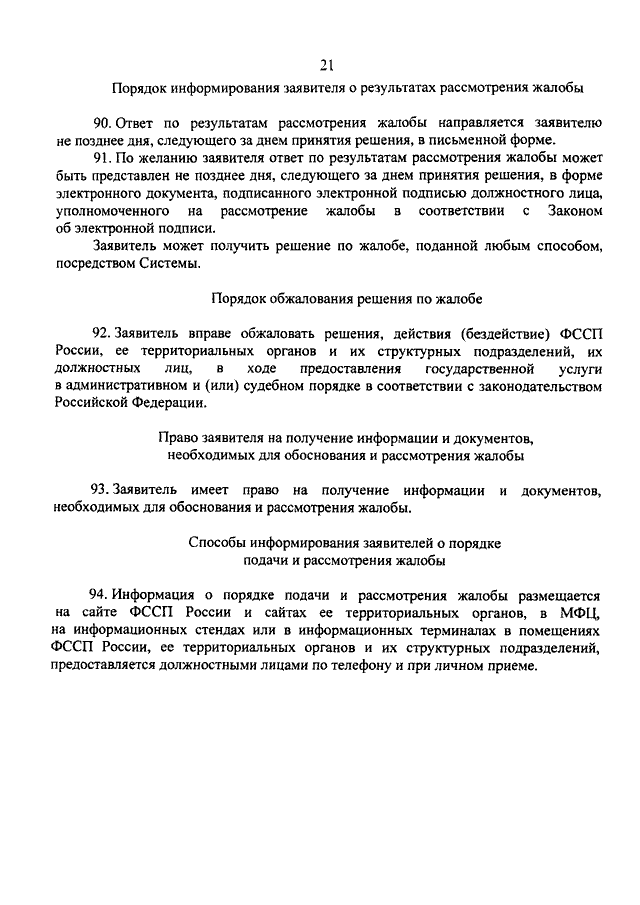 21

Порядок информирования заявителя о результатах рассмотрения жалобы

90. Ответ по результатам рассмотрения жалобы направляется заявителю не позднее дня, следующего за днем принятия решения, в письменной форме.

91. По желанию заявителя ответ по результатам рассмотрения жалобы может быть представлен не позднее дня, следующего за днем принятия решения, в форме электронного документа, подписанного электронной подписью должностного лица, уполномоченного на рассмотрение жалобы в соответствии с Законом об электронной подписи.

Заявитель может получить решение по жалобе, поданной любым способом, посредством Системы.

Порядок обжалования решения по жалобе

92. Заявитель вправе обжаловать решения, действия (бездействие) ФССП России, ее территориальных органов и их структурных подразделений, их должностных лиц, в ходе предоставления государственной услуги в административном и (или) судебном порядке в соответствии с законодательством Российской Федерации.

Право заявителя на получение информации и документов, необходимых для обоснования и рассмотрения жалобы

93. Заявитель имеет право на получение информации и документов, необходимых для обоснования и рассмотрения жалобы.

Способы информирования заявителей о порядке подачи и рассмотрения жалобы

94. Информация о порядке подачи и рассмотрения жалобы размещается на сайте ФССП России и сайтах ее территориальных органов, в МФЦ, на информационных стендах или в информационных терминалах в помещениях ФССП России, ее территориальных органов и их структурных подразделений, предоставляется должностными лицами по телефону и при личном приеме.